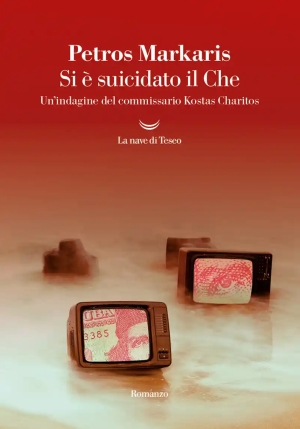 Petros Markaris
Si è suicidato il Che
Un'indagine del commissario Kostas Charitos

La nave di Teseo

UBA
3385

Romanzo